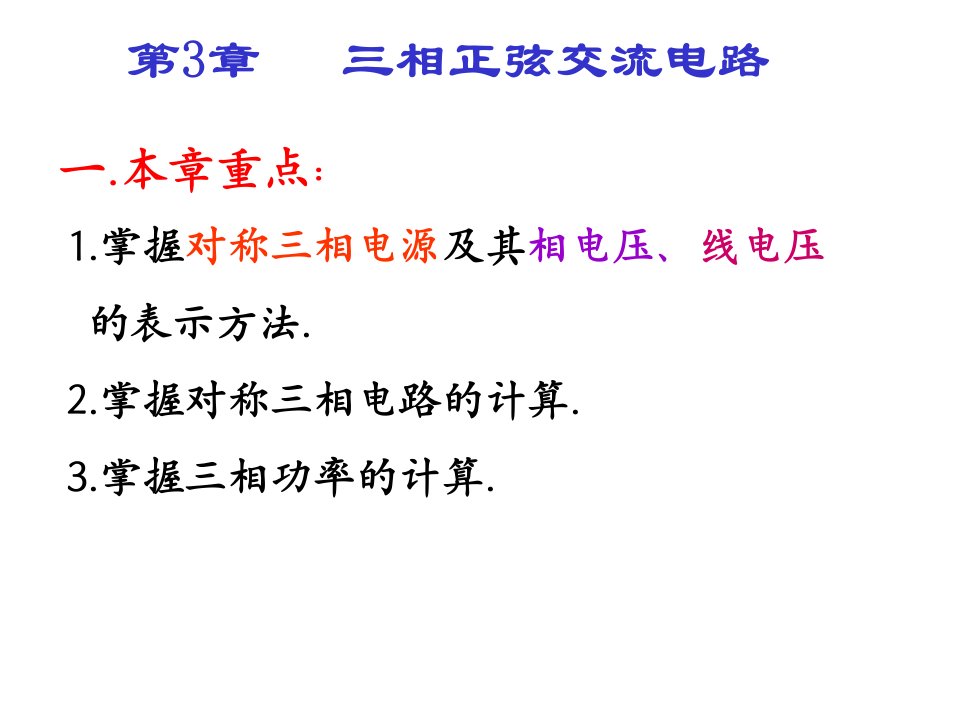 第3章　　三相正弦交流电路

一.本章重点:

1.掌握对称三相电源及其相电压、线电压的表示方法.

2.掌握对称三相电路的计算.

3.掌握三相功率的计算.